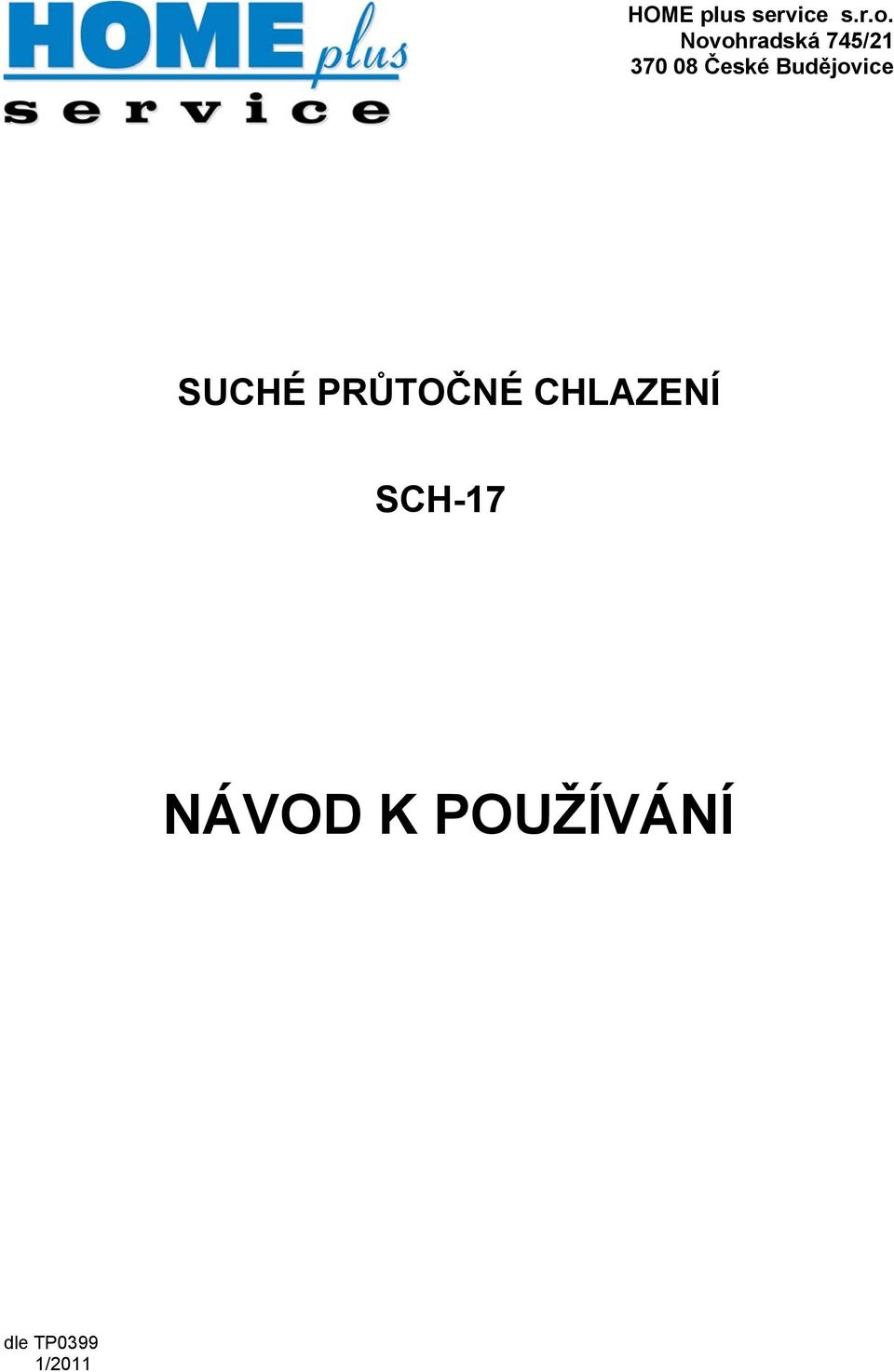 HOME plus
service

HOME plus service s.r.o.
Novohradská 745/21
370 08 České Budějovice

SUCHÉ PRŮTOČNÉ CHLAZENÍ

SCH-17

NÁVOD K POUŽÍVÁNÍ

dle TP0399
1/2011